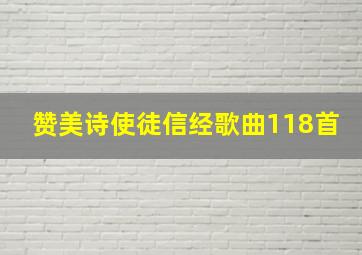 赞美诗使徒信经歌曲118首